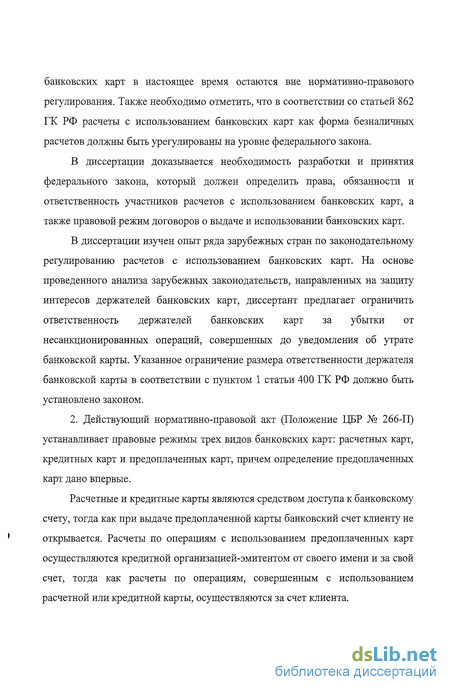 банковских карт в настоящее время остаются вне нормативно-правового регулирования. Также необходимо отметить, что в соответствии со статьей 862 ГК РФ расчеты с использованием банковских карт как форма безналичных расчетов должны быть урегулированы на уровне федерального закона.

В диссертации доказывается необходимость разработки и принятия федерального закона, который должен определить права, обязанности и ответственность участников расчетов с использованием банковских карт, а также правовой режим договоров о выдаче и использовании банковских карт.

В диссертации изучен опыт ряда зарубежных стран по законодательному регулированию расчетов с использованием банковских карт. На основе проведенного анализа зарубежных законодательств, направленных на защиту интересов держателей банковских карт, диссертант предлагает ограничить ответственность держателей банковских карт за убытки от несанкционированных операций, совершенных до уведомления об утрате банковской карты. Указанное ограничение размера ответственности держателя банковской карты в соответствии с пунктом 1 статьи 400 ГК РФ должно быть установлено законом.

2. Действующий нормативно-правовой акт (Положение ЦБР № 266-П) устанавливает правовые режимы трех видов банковских карт: расчетных карт, кредитных карт и предоплаченных карт, причем определение предоплаченных карт дано впервые.

Расчетные и кредитные карты являются средством доступа к банковскому счету, тогда как при выдаче предоплаченной карты банковский счет клиенту не открывается. Расчеты по операциям с использованием предоплаченных карт осуществляются кредитной организацией-эмитентом от своего имени и за свой счет, тогда как расчеты по операциям, совершенным с использованием расчетной или кредитной карты, осуществляются за счет клиента.

dsLib.net
библиотека диссертаций